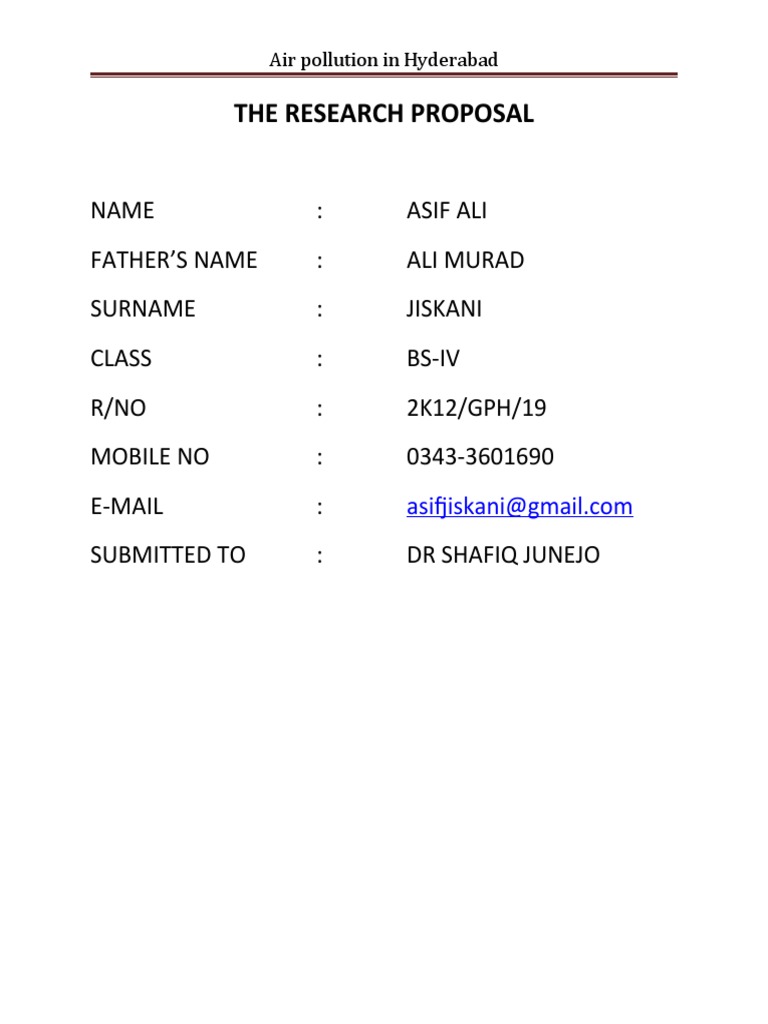 Air pollution in Hyderabad

THE RESEARCH PROPOSAL

NAME : ASIF ALI

FATHER'S NAME : ALI MURAD

SURNAME : JISKANI

CLASS : BS-IV

R/NO : 2K12/GPH/19

MOBILE NO : 0343-3601690

E-MAIL : asifjiskani@gmail.com

SUBMITTED TO : DR SHAFIQ JUNEJO